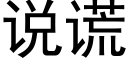 说谎